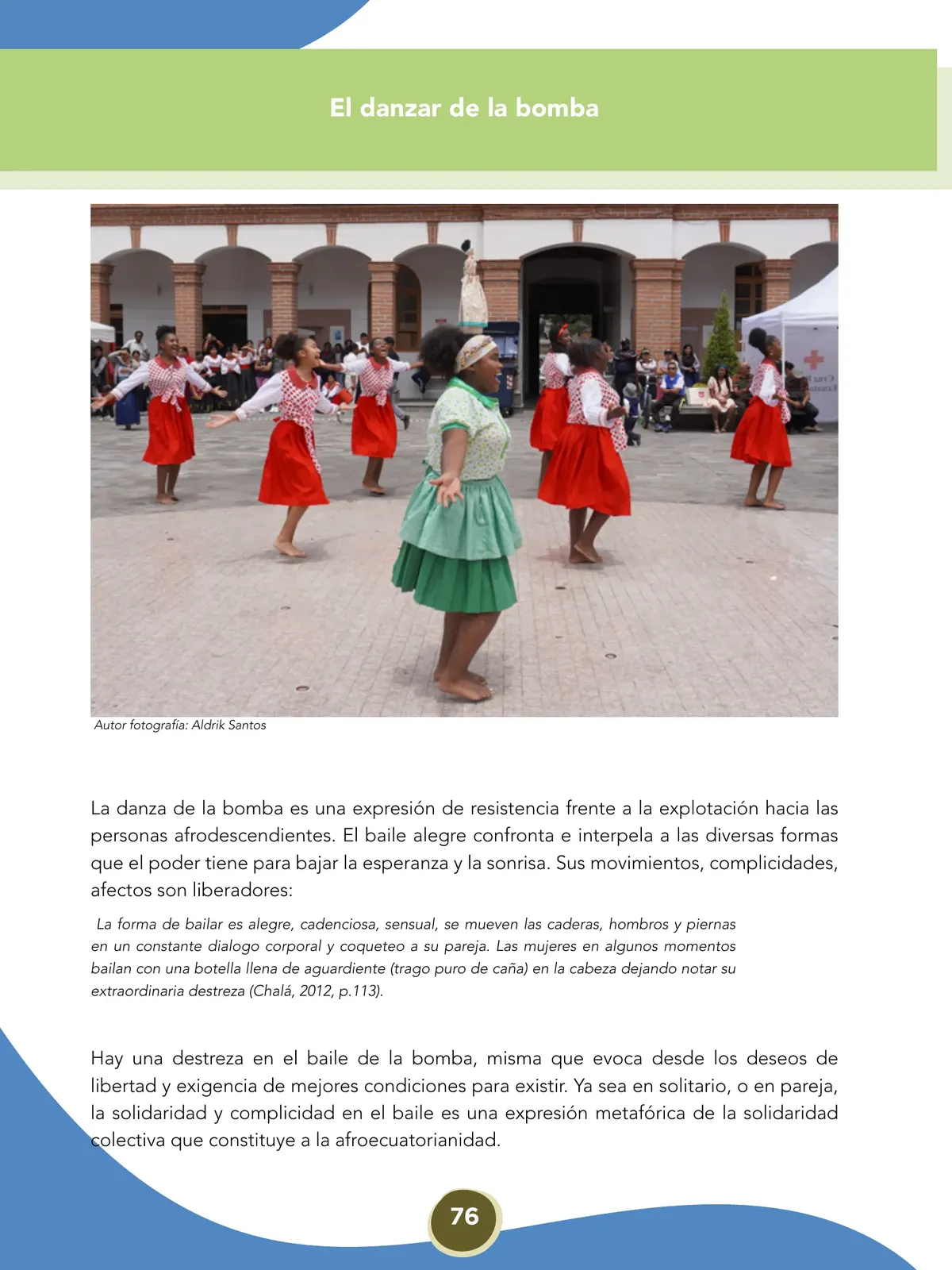 El danzar de la bomba

Autor fotografía: Aldrik Santos

La danza de la bomba es una expresión de resistencia frente a la explotación hacia las personas afrodescendientes. El baile alegre confronta e interpela a las diversas formas que el poder tiene para bajar la esperanza y la sonrisa. Sus movimientos, complicidades, afectos son liberadores:

La forma de bailar es alegre, cadenciosa, sensual, se mueven las caderas, hombros y piernas en un constante dialogo corporal y coqueteo a su pareja. Las mujeres en algunos momentos bailan con una botella llena de aguardiente (trago puro de caña) en la cabeza dejando notar su extraordinaria destreza (Chalá, 2012, p.113).

Hay una destreza en el baile de la bomba, misma que evoca desde los deseos de libertad y exigencia de mejores condiciones para existir. Ya sea en solitario, o en pareja, la solidaridad y complicidad en el baile es una expresión metafórica de la solidaridad colectiva que constituye a la afroecuatorianidad.

76